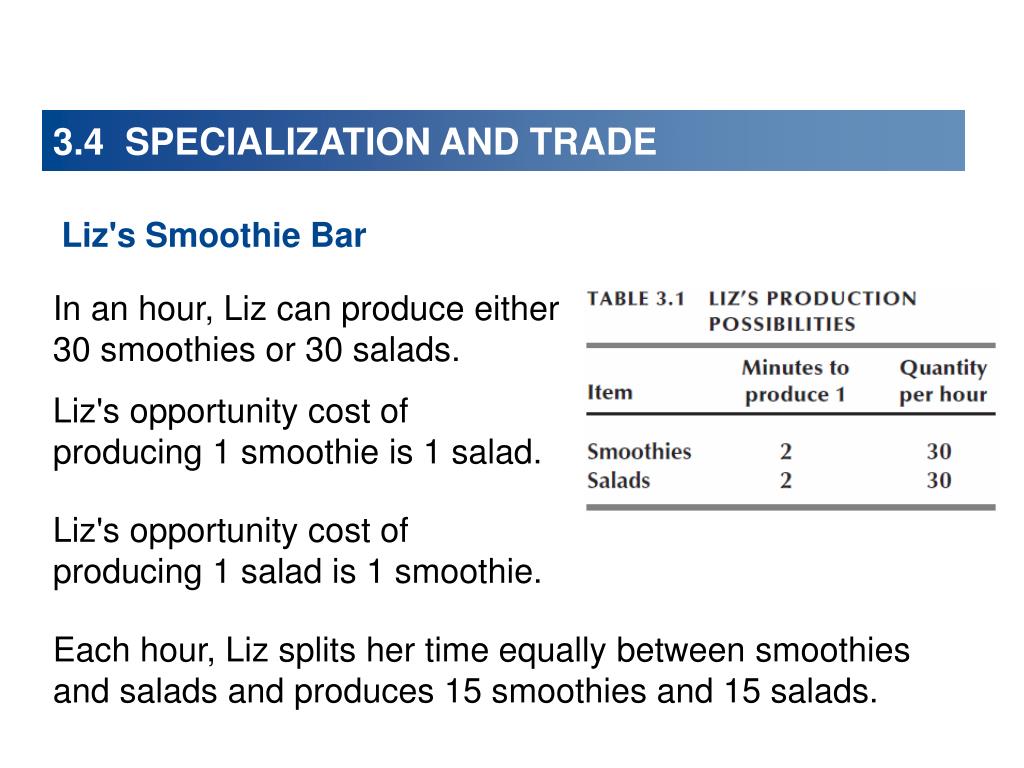 3.4 SPECIALIZATION AND TRADE

Liz's Smoothie Bar

In an hour, Liz can produce either 30 smoothies or 30 salads.

Liz's opportunity cost of producing 1 smoothie is 1 salad.

Liz's opportunity cost of producing 1 salad is 1 smoothie.

TABLE 3.1 LIZ'S PRODUCTION POSSIBILITIES

| Item | Minutes to produce 1 | Quantity per hour |
|---|---|---|
| Smoothies | 2 | 30 |
| Salads | 2 | 30 |

Each hour, Liz splits her time equally between smoothies and salads and produces 15 smoothies and 15 salads.